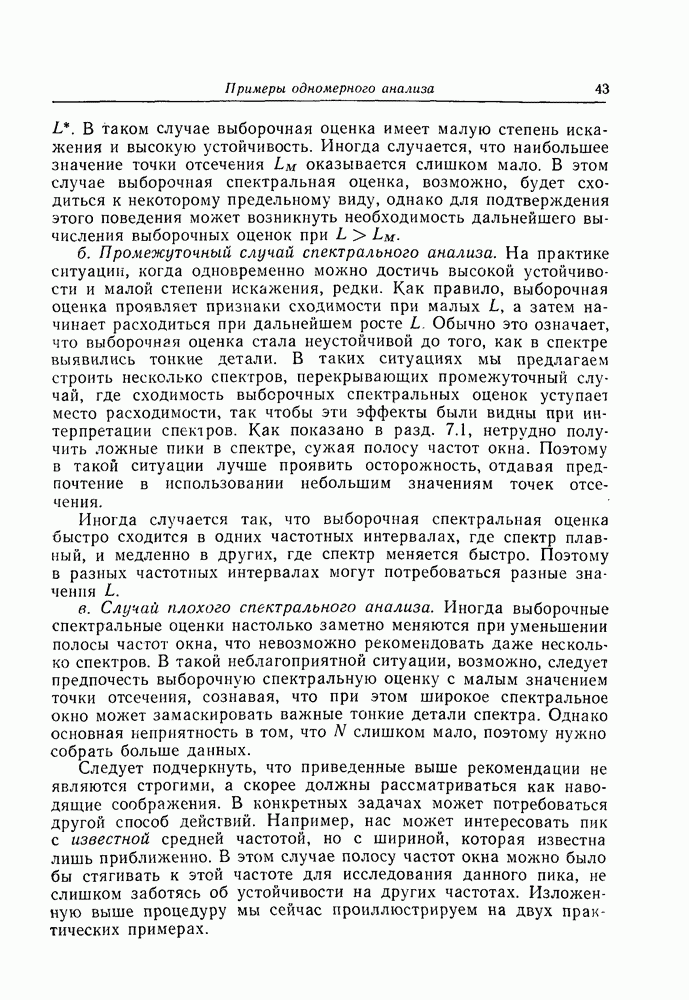 Примеры одномерного анализа 43

$L^*$. В таком случае выборочная оценка имеет малую степень искажения и высокую устойчивость. Иногда случается, что наибольшее значение точки отсечения $L_M$ оказывается слишком мало. В этом случае выборочная спектральная оценка, возможно, будет сходиться к некоторому предельному виду, однако для подтверждения этого поведения может возникнуть необходимость дальнейшего вычисления выборочных оценок при $L > L_M$.

б. Промежуточный случай спектрального анализа. На практике ситуации, когда одновременно можно достичь высокой устойчивости и малой степени искажения, редки. Как правило, выборочная оценка проявляет признаки сходимости при малых $L$, а затем начинает расходиться при дальнейшем росте $L$. Обычно это означает, что выборочная оценка стала неустойчивой до того, как в спектре выявились тонкие детали. В таких ситуациях мы предлагаем строить несколько спектров, перекрывающих промежуточный случай, где сходимость выборочных спектральных оценок уступает место расходимости, так чтобы эти эффекты были видны при интерпретации спектров. Как показано в разд. 7.1, нетрудно получить ложные пики в спектре, сужая полосу частот окна. Поэтому в такой ситуации лучше проявить осторожность, отдавая предпочтение в использовании небольшим значениям точек отсечения.

Иногда случается так, что выборочная спектральная оценка быстро сходится в одних частотных интервалах, где спектр плавный, и медленно в других, где спектр меняется быстро. Поэтому в разных частотных интервалах могут потребоваться разные значения $L$.

в. Случай плохого спектрального анализа. Иногда выборочные спектральные оценки настолько заметно меняются при уменьшении полосы частот окна, что невозможно рекомендовать даже несколько спектров. В такой неблагоприятной ситуации, возможно, следует предпочесть выборочную спектральную оценку с малым значением точки отсечения, сознавая, что при этом широкое спектральное окно может замаскировать важные тонкие детали спектра. Однако основная неприятность в том, что $N$ слишком мало, поэтому нужно собрать больше данных.

Следует подчеркнуть, что приведенные выше рекомендации не являются строгими, а скорее должны рассматриваться как наводящие соображения. В конкретных задачах может потребоваться другой способ действий. Например, нас может интересовать пик с известной средней частотой, но с шириной, которая известна лишь приближенно. В этом случае полосу частот окна можно было бы стягивать к этой частоте для исследования данного пика, не слишком заботясь об устойчивости на других частотах. Изложенную выше процедуру мы сейчас проиллюстрируем на двух практических примерах.